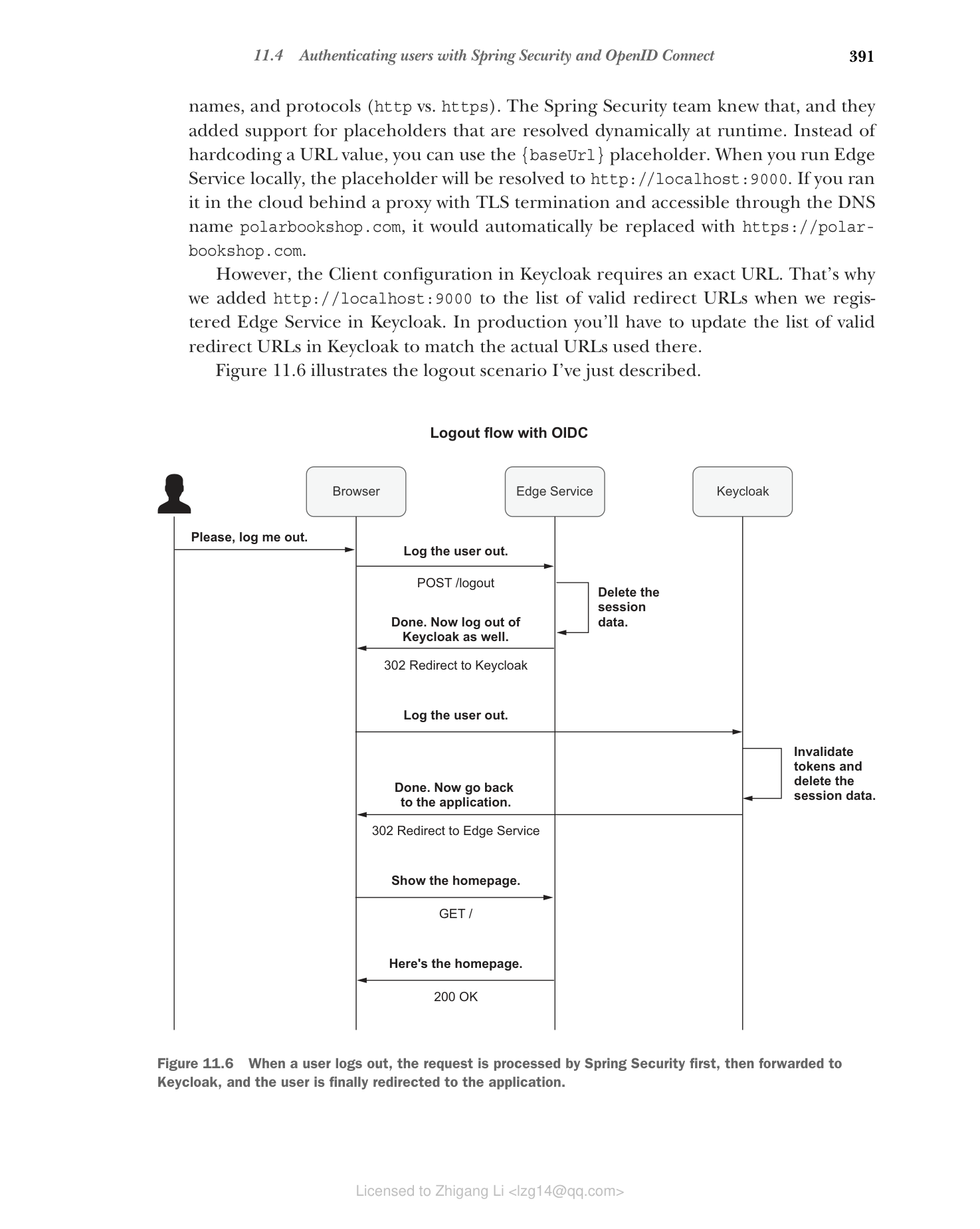 11.4 Authenticating users with Spring Security and OpenID Connect 391

names, and protocols (http vs. https). The Spring Security team knew that, and they added support for placeholders that are resolved dynamically at runtime. Instead of hardcoding a URL value, you can use the {baseUrl} placeholder. When you run Edge Service locally, the placeholder will be resolved to http://localhost:9000. If you ran it in the cloud behind a proxy with TLS termination and accessible through the DNS name polarbookshop.com, it would automatically be replaced with https://polarbookshop.com.

However, the Client configuration in Keycloak requires an exact URL. That's why we added http://localhost:9000 to the list of valid redirect URLs when we registered Edge Service in Keycloak. In production you'll have to update the list of valid redirect URLs in Keycloak to match the actual URLs used there.

Figure 11.6 illustrates the logout scenario I've just described.

Logout flow with OIDC

Browser

Edge Service

Keycloak

Please, log me out.

Log the user out.

POST /logout

Delete the session data.

Done. Now log out of Keycloak as well.

302 Redirect to Keycloak

Log the user out.

Invalidate tokens and delete the session data.

Done. Now go back to the application.

302 Redirect to Edge Service

Show the homepage.

GET /

Here's the homepage.

200 OK

Figure 11.6 When a user logs out, the request is processed by Spring Security first, then forwarded to Keycloak, and the user is finally redirected to the application.

Licensed to Zhigang Li <lzg14@qq.com>